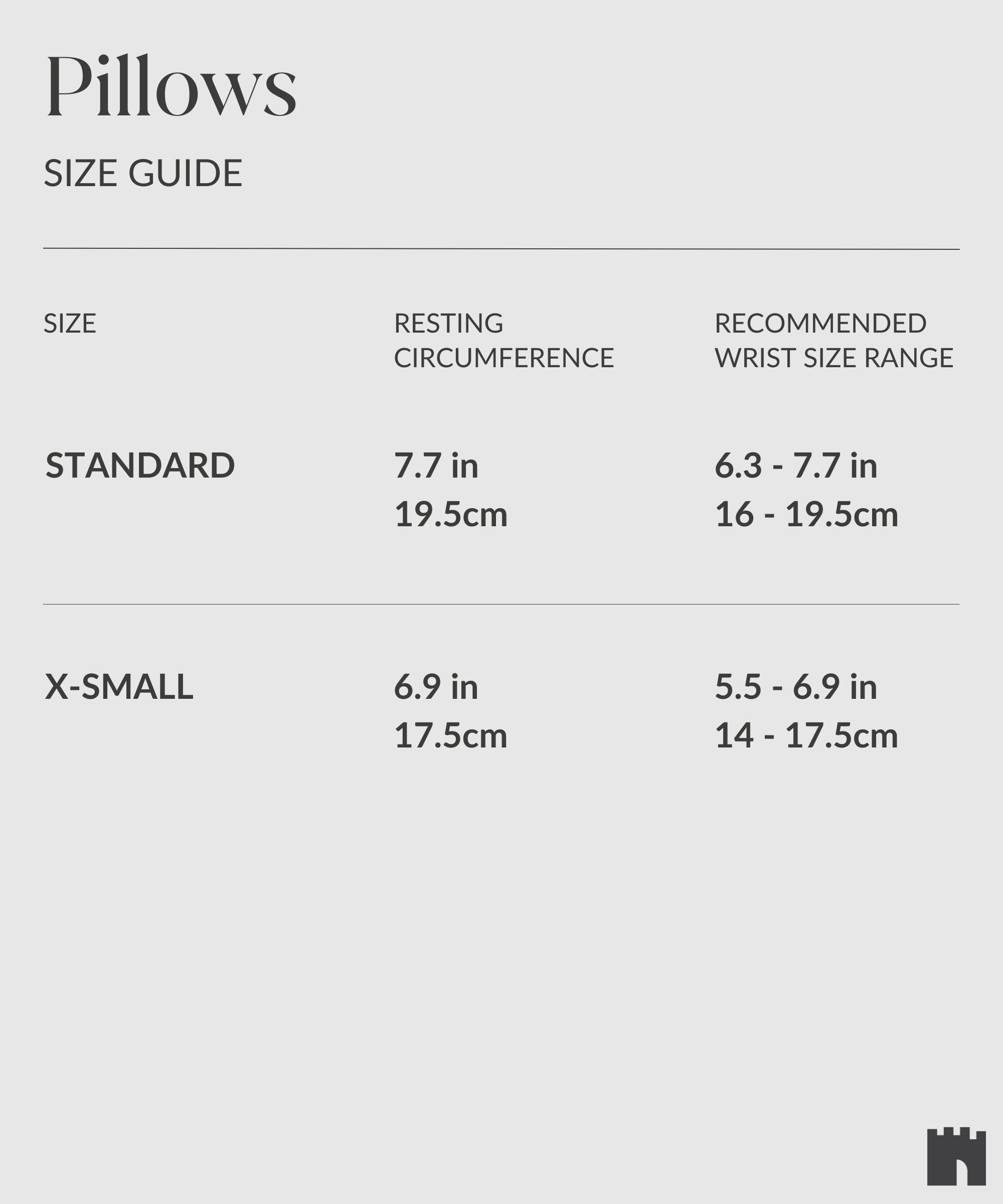 Pillows

SIZE GUIDE

| SIZE | RESTING CIRCUMFERENCE | RECOMMENDED WRIST SIZE RANGE |
|---|---|---|
| STANDARD | 7.7 in 19.5cm | 6.3 - 7.7 in 16 - 19.5cm |
| X-SMALL | 6.9 in 17.5cm | 5.5 - 6.9 in 14 - 17.5cm |